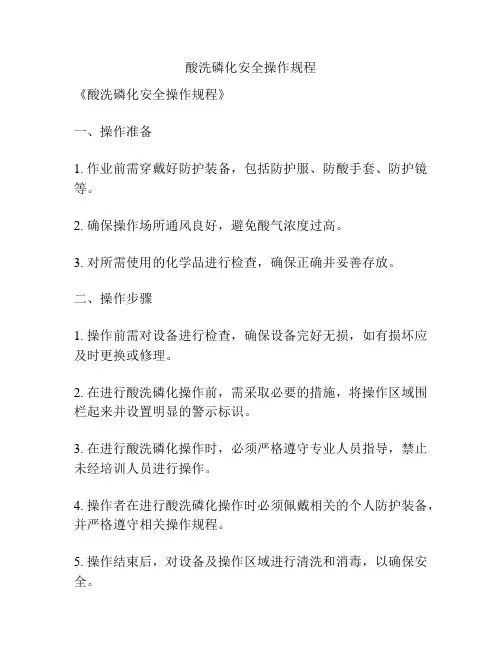 酸洗磷化安全操作规程

《酸洗磷化安全操作规程》

一、操作准备

1. 作业前需穿戴好防护装备，包括防护服、防酸手套、防护镜等。

2. 确保操作场所通风良好，避免酸气浓度过高。

3. 对所需使用的化学品进行检查，确保正确并妥善存放。

二、操作步骤

1. 操作前需对设备进行检查，确保设备完好无损，如有损坏应及时更换或修理。

2. 在进行酸洗磷化操作前，需采取必要的措施，将操作区域围栏起来并设置明显的警示标识。

3. 在进行酸洗磷化操作时，必须严格遵守专业人员指导，禁止未经培训人员进行操作。

4. 操作者在进行酸洗磷化操作时必须佩戴相关的个人防护装备，并严格遵守相关操作规程。

5. 操作结束后，对设备及操作区域进行清洗和消毒，以确保安全。